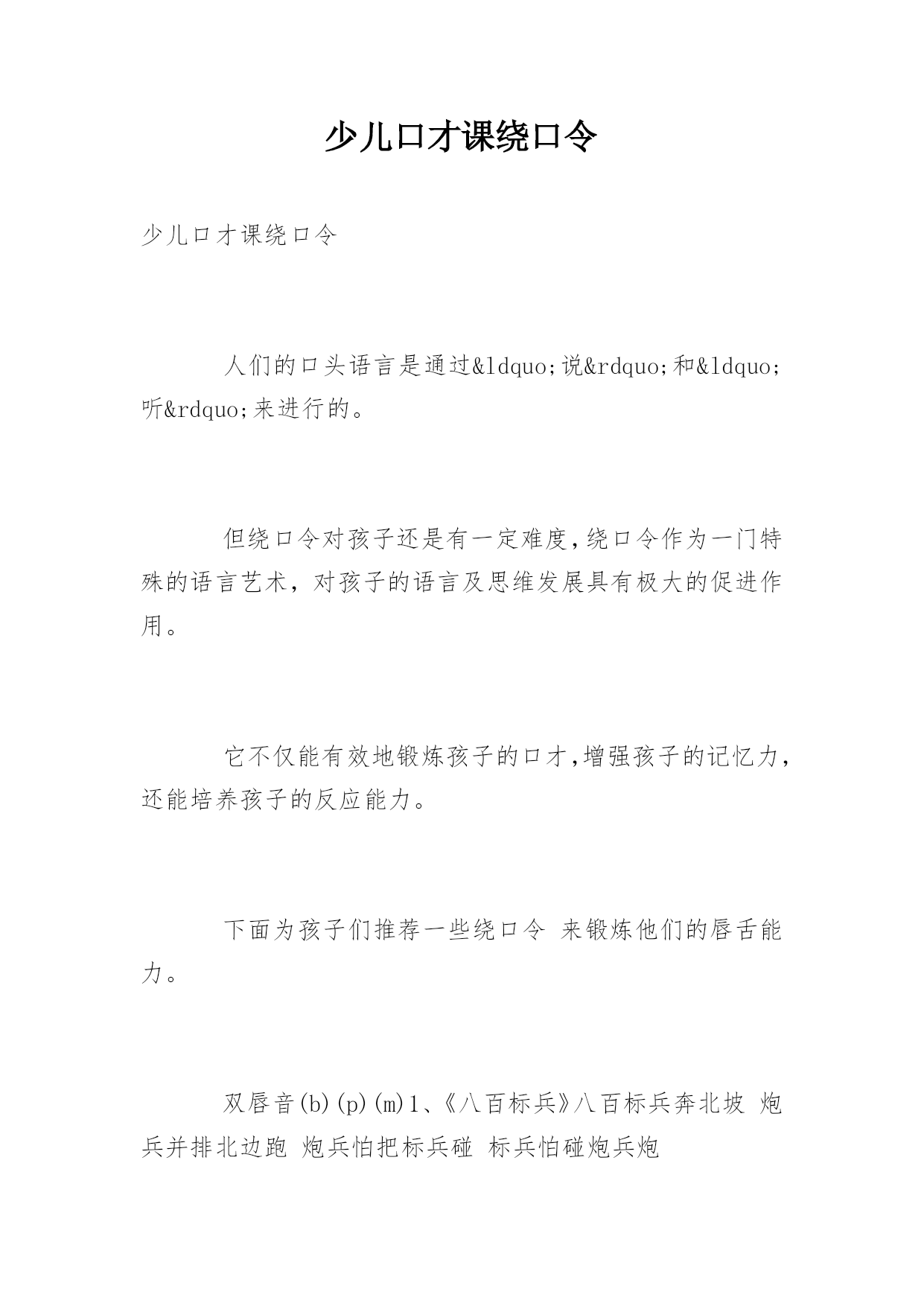 少儿口才课绕口令

少儿口才课绕口令

人们的口头语言是通过&ldquo;说&rdquo;和&ldquo;听&rdquo;来进行的。

但绕口令对孩子还是有一定难度,绕口令作为一门特殊的语言艺术，对孩子的语言及思维发展具有极大的促进作用。

它不仅能有效地锻炼孩子的口才,增强孩子的记忆力,还能培养孩子的反应能力。

下面为孩子们推荐一些绕口令 来锻炼他们的唇舌能力。

双唇音(b)(p)(m)1、《八百标兵》八百标兵奔北坡 炮兵并排北边跑 炮兵怕把标兵碰 标兵怕碰炮兵炮